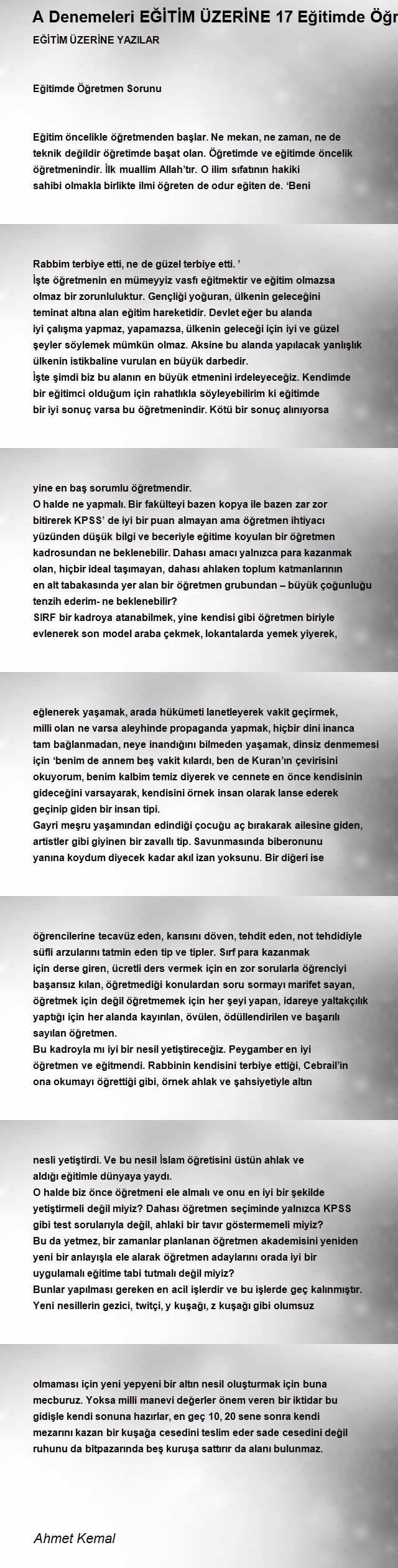 A Denemeleri EĞİTİM ÜZERİNE 17 Eğitimde Öğr

EĞİTİM ÜZERİNE YAZILAR

Eğitimde Öğretmen Sorunu

Eğitim öncelikle öğretmenden başlar. Ne mekan, ne zaman, ne de teknik değildir öğretimde başat olan. Öğretimde ve eğitimde öncelik öğretmenindir. İlk muallim Allah'tır. O ilim sıfatının hakiki sahibi olmakla birlikte ilmi öğreten de odur eğiten de. 'Beni

Rabbim terbiye etti, ne de güzel terbiye etti. '
İşte öğretmenin en mümeyyiz vasfı eğitmektir ve eğitim olmazsa olmaz bir zorunluluktur. Gençliği yoğuran, ülkenin geleceğini teminat altına alan eğitim hareketidir. Devlet eğer bu alanda iyi çalışma yapmaz, yapamazsa, ülkenin geleceği için iyi ve güzel şeyler söylemek mümkün olmaz. Aksine bu alanda yapılacak yanlışlık ülkenin istikbaline vurulan en büyük darbedir.
İşte şimdi biz bu alanın en büyük etmenini irdeleyeceğiz. Kendimde bir eğitimci olduğum için rahatlıkla söyleyebilirim ki eğitimde bir iyi sonuç varsa bu öğretmenindir. Kötü bir sonuç alınıyorsa

yine en baş sorumlu öğretmendir.
O halde ne yapmalı. Bir fakülteyi bazen kopya ile bazen zar zor bitirerek KPSS' de iyi bir puan almayan ama öğretmen ihtiyacı yüzünden düşük bilgi ve beceriyle eğitime koyulan bir öğretmen kadrosundan ne beklenebilir. Dahası amacı yalnızca para kazanmak olan, hiçbir ideal taşımayan, dahası ahlaken toplum katmanlarının en alt tabakasında yer alan bir öğretmen grubundan – büyük çoğunluğu tenzih ederim- ne beklenebilir?
SIRF bir kadroya atanabilmek, yine kendisi gibi öğretmen biriyle evlenerek son model araba çekmek, lokantalarda yemek yiyerek,

eğlenerek yaşamak, arada hükümeti lanetleyerek vakit geçirmek, milli olan ne varsa aleyhinde propaganda yapmak, hiçbir dini inanca tam bağlanmadan, neye inandığını bilmeden yaşamak, dinsiz denmemesi için 'benim de annem beş vakit kılardı, ben de Kuran'ın çevirisini okuyorum, benim kalbim temiz diyerek ve cennete en önce kendisinin gideceğini varsayarak, kendisini örnek insan olarak lanse ederek geçinip giden bir insan tipi.
Gayri meşru yaşamından edindiği çocuğu aç bırakarak ailesine giden, artistler gibi giyinen bir zavallı tip. Savunmasında biberonunu yanına koydum diyecek kadar akıl izan yoksunu. Bir diğeri ise

öğrencilerine tecavüz eden, karısını döven, tehdit eden, not tehdidiyle süfli arzularını tatmin eden tip ve tipler. Sırf para kazanmak için derse giren, ücretli ders vermek için en zor sorularla öğrenciyi başarısız kılan, öğretmediği konulardan soru sormayı marifet sayan, öğretmek için değil öğretmemek için her şeyi yapan, idareye yaltakçılık yaptığı için her alanda kayırılan, övülen, ödüllendirilen ve başarılı sayılan öğretmen.
Bu kadroyla mı iyi bir nesil yetiştireceğiz. Peygamber en iyi öğretmen ve eğitmendi. Rabbinin kendisini terbiye ettiği, Cebrail'in ona okumayı öğrettiği gibi, örnek ahlak ve şahsiyetiyle altın

nesli yetiştirdi. Ve bu nesil İslam öğretisini üstün ahlak ve aldığı eğitimle dünyaya yaydı.
O halde biz önce öğretmeni ele almalı ve onu en iyi bir şekilde yetiştirmeli değil miyiz? Dahası öğretmen seçiminde yalnızca KPSS gibi test sorularıyla değil, ahlaki bir tavır göstermemeli miyiz?
Bu da yetmez, bir zamanlar planlanan öğretmen akademisini yeniden yeni bir anlayışla ele alarak öğretmen adaylarını orada iyi bir uygulamalı eğitime tabi tutmalı değil miyiz?
Bunlar yapılması gereken en acil işlerdir ve bu işlerde geç kalınmıştır. Yeni nesillerin gezici, twitçi, y kuşağı, z kuşağı gibi olumsuz

olmaması için yeni yepyeni bir altın nesil oluşturmak için buna mecburuz. Yoksa milli manevi değerler önem veren bir iktidar bu gidişle kendi sonuna hazırlar, en geç 10, 20 sene sonra kendi mezarını kazan bir kuşağa cesedini teslim eder sade cesedini değil ruhunu da bitpazarında beş kuruşa sattırır da alanı bulunmaz.

Ahmet Kemal